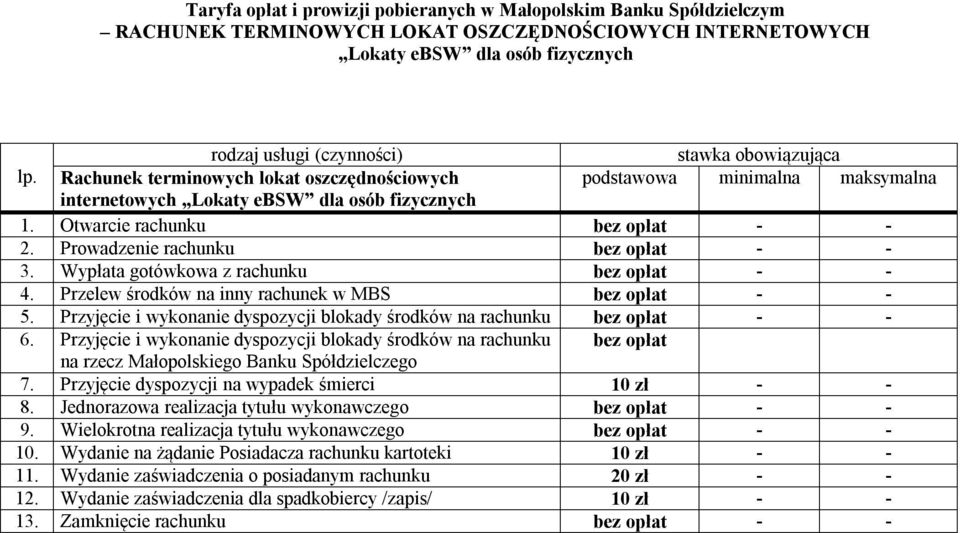 Taryfa opłat i prowizji pobieranych w Małopolskim Banku Spółdzielczym
– RACHUNEK TERMINOWYCH LOKAT OSZCZĘDNOŚCIOWYCH INTERNETOWYCH „Lokaty eBSW” dla osób fizycznych

| lp. | rodzaj usługi (czynności) Rachunek terminowych lokat oszczędnościowych internetowych „Lokaty eBSW” dla osób fizycznych | stawka obowiązująca podstawowa | minimalna | maksymalna |
|---|---|---|---|---|
| 1. | Otwarcie rachunku | bez opłat | - | - |
| 2. | Prowadzenie rachunku | bez opłat | - | - |
| 3. | Wypłata gotówkowa z rachunku | bez opłat | - | - |
| 4. | Przelew środków na inny rachunek w MBS | bez opłat | - | - |
| 5. | Przyjęcie i wykonanie dyspozycji blokady środków na rachunku | bez opłat | - | - |
| 6. | Przyjęcie i wykonanie dyspozycji blokady środków na rachunku na rzecz Małopolskiego Banku Spółdzielczego | bez opłat | | |
| 7. | Przyjęcie dyspozycji na wypadek śmierci | 10 zł | - | - |
| 8. | Jednorazowa realizacja tytułu wykonawczego | bez opłat | - | - |
| 9. | Wielokrotna realizacja tytułu wykonawczego | bez opłat | - | - |
| 10. | Wydanie na żądanie Posiadacza rachunku kartoteki | 10 zł | - | - |
| 11. | Wydanie zaświadczenia o posiadanym rachunku | 20 zł | - | - |
| 12. | Wydanie zaświadczenia dla spadkobiercy /zapis/ | 10 zł | - | - |
| 13. | Zamknięcie rachunku | bez opłat | - | - |